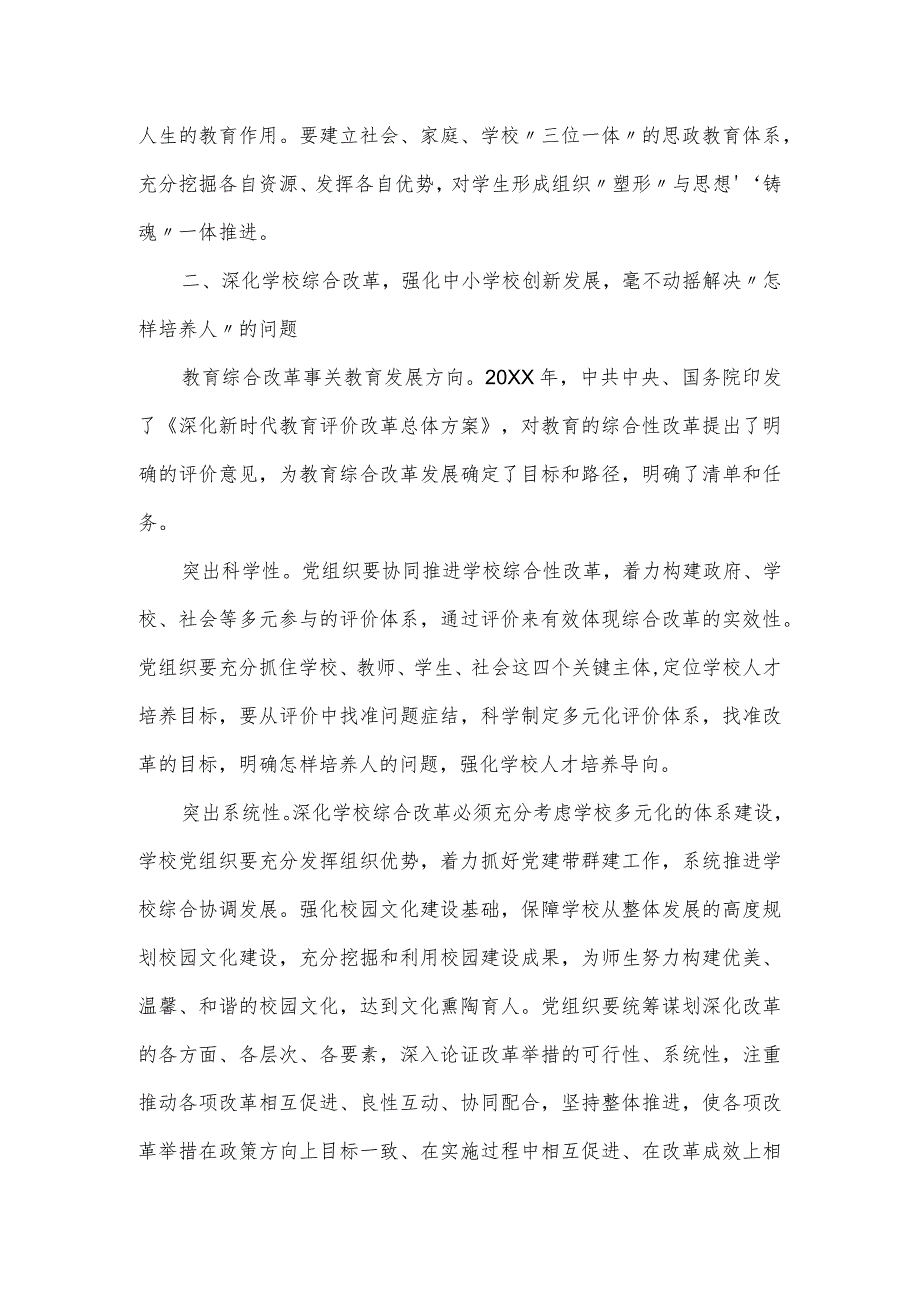 人生的教育作用。要建立社会、家庭、学校〃三位一体〃的思政教育体系，充分挖掘各自资源、发挥各自优势，对学生形成组织〃塑形〃与思想'‘铸魂〃一体推进。

二、深化学校综合改革，强化中小学校创新发展，毫不动摇解决〃怎样培养人〃的问题

教育综合改革事关教育发展方向。20XX年，中共中央、国务院印发了《深化新时代教育评价改革总体方案》，对教育的综合性改革提出了明确的评价意见，为教育综合改革发展确定了目标和路径，明确了清单和任务。

突出科学性。党组织要协同推进学校综合性改革，着力构建政府、学校、社会等多元参与的评价体系，通过评价来有效体现综合改革的实效性。党组织要充分抓住学校、教师、学生、社会这四个关键主体,定位学校人才培养目标，要从评价中找准问题症结，科学制定多元化评价体系，找准改革的目标，明确怎样培养人的问题，强化学校人才培养导向。

突出系统性。深化学校综合改革必须充分考虑学校多元化的体系建设，学校党组织要充分发挥组织优势，着力抓好党建带群建工作，系统推进学校综合协调发展。强化校园文化建设基础，保障学校从整体发展的高度规划校园文化建设，充分挖掘和利用校园建设成果，为师生努力构建优美、温馨、和谐的校园文化，达到文化熏陶育人。党组织要统筹谋划深化改革的各方面、各层次、各要素，深入论证改革举措的可行性、系统性，注重推动各项改革相互促进、良性互动、协同配合，坚持整体推进，使各项改革举措在政策方向上目标一致、在实施过程中相互促进、在改革成效上相